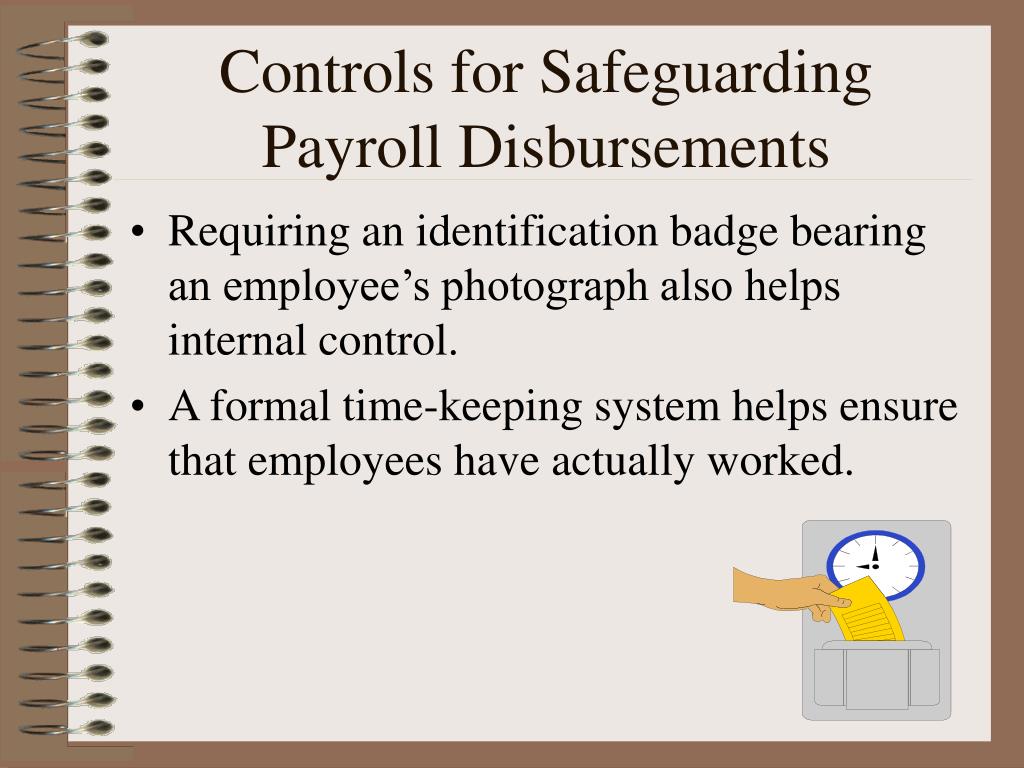 Controls for Safeguarding Payroll Disbursements

• Requiring an identification badge bearing an employee’s photograph also helps internal control.
• A formal time-keeping system helps ensure that employees have actually worked.